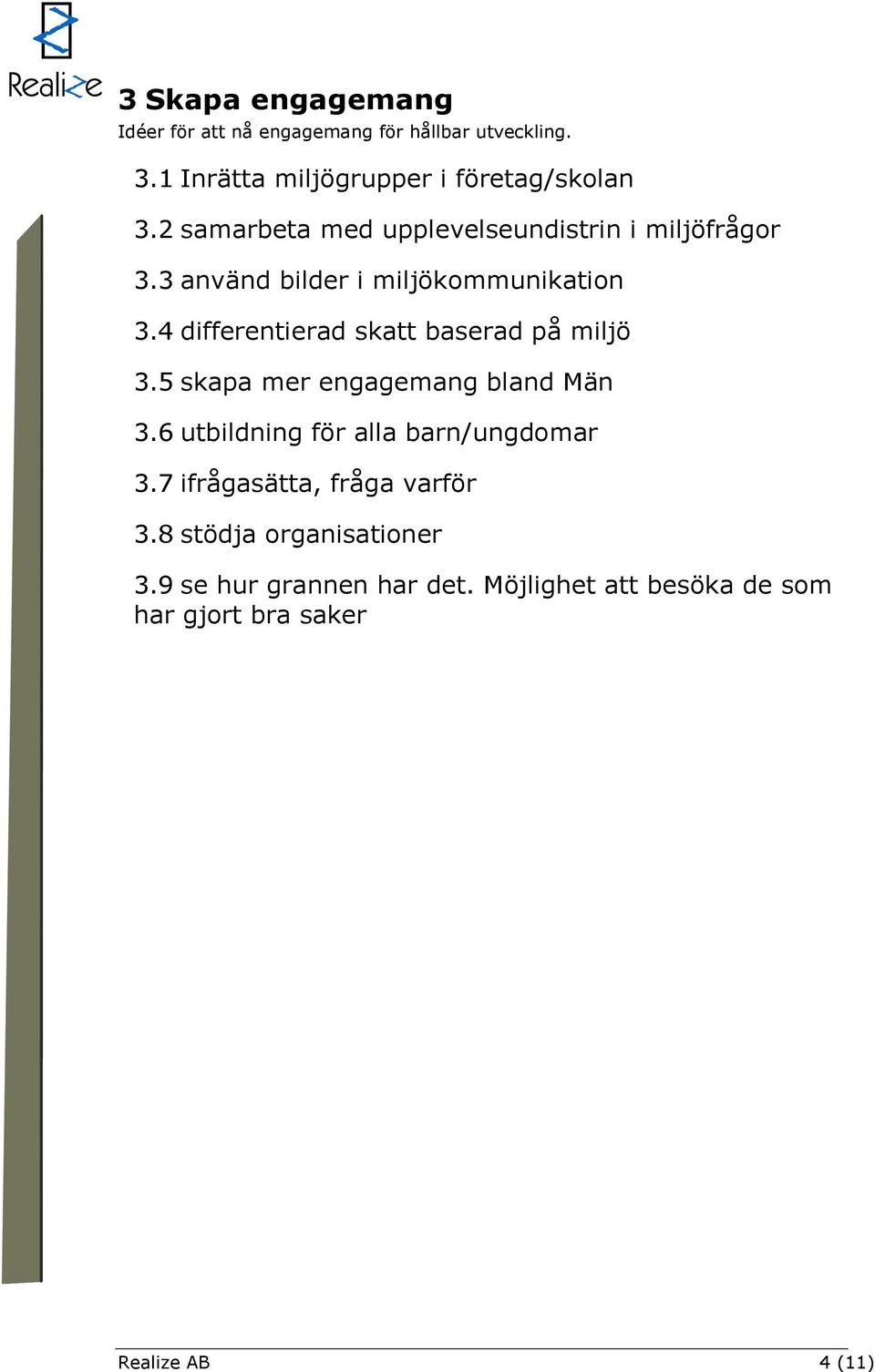 Realize

3 Skapa engagemang

Idéer för att nå engagemang för hållbar utveckling.

3.1 Inrätta miljögrupper i företag/skolan

3.2 samarbeta med upplevelseundistrin i miljöfrågor

3.3 använd bilder i miljökommunikation

3.4 differentierad skatt baserad på miljö

3.5 skapa mer engagemang bland Män

3.6 utbildning för alla barn/ungdomar

3.7 ifrågasätta, fråga varför

3.8 stödja organisationer

3.9 se hur grannen har det. Möjlighet att besöka de som har gjort bra saker

Realize AB 4 (11)